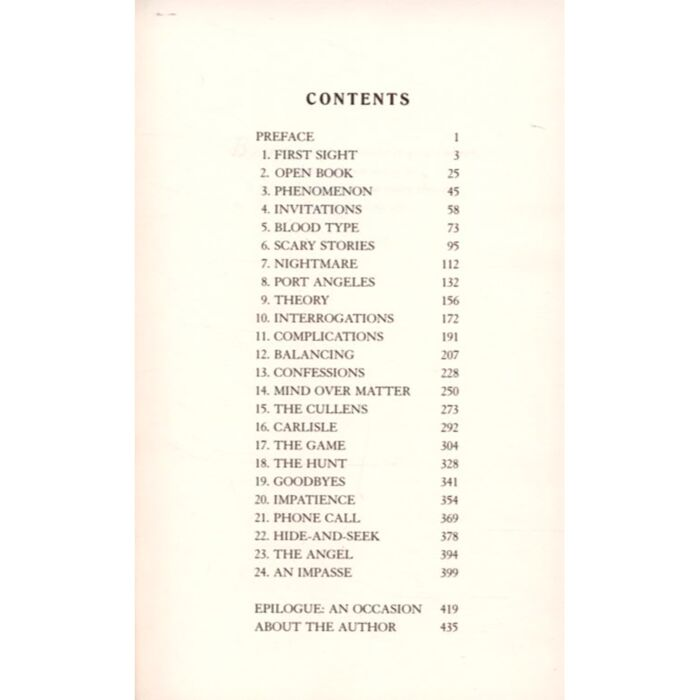 CONTENTS

PREFACE 1
1. FIRST SIGHT 3
2. OPEN BOOK 25
3. PHENOMENON 45
4. INVITATIONS 58
5. BLOOD TYPE 73
6. SCARY STORIES 95
7. NIGHTMARE 112
8. PORT ANGELES 132
9. THEORY 156
10. INTERROGATIONS 172
11. COMPLICATIONS 191
12. BALANCING 207
13. CONFESSIONS 228
14. MIND OVER MATTER 250
15. THE CULLENS 273
16. CARLISLE 292
17. THE GAME 304
18. THE HUNT 328
19. GOODBYES 341
20. IMPATIENCE 354
21. PHONE CALL 369
22. HIDE-AND-SEEK 378
23. THE ANGEL 394
24. AN IMPASSE 399

EPILOGUE: AN OCCASION 419
ABOUT THE AUTHOR 435